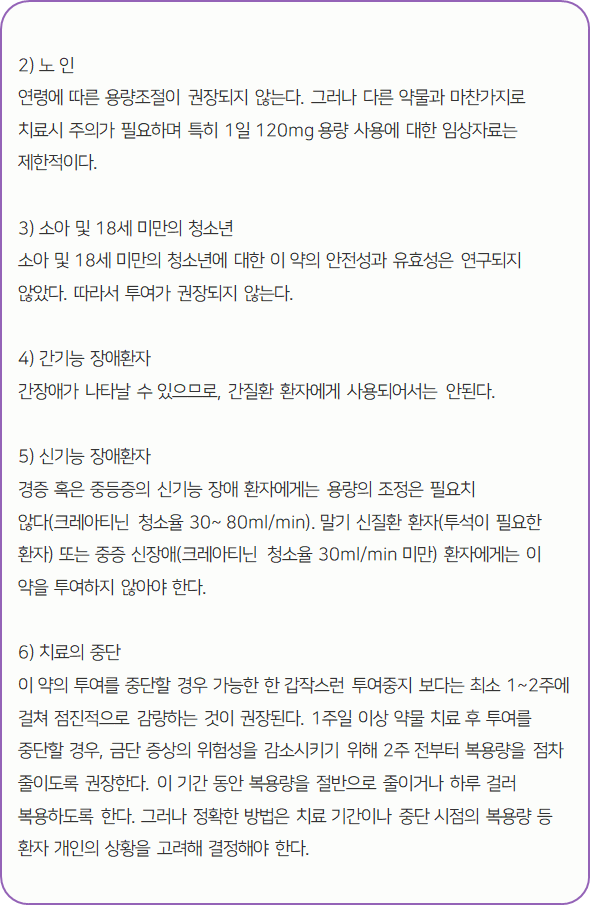 2) 노 인
연령에 따른 용량조절이 권장되지 않는다. 그러나 다른 약물과 마찬가지로 치료시 주의가 필요하며 특히 1일 120mg 용량 사용에 대한 임상자료는 제한적이다.

3) 소아 및 18세 미만의 청소년
소아 및 18세 미만의 청소년에 대한 이 약의 안전성과 유효성은 연구되지 않았다. 따라서 투여가 권장되지 않는다.

4) 간기능 장애환자
간장애가 나타날 수 있으므로, 간질환 환자에게 사용되어서는 안된다.

5) 신기능 장애환자
경증 혹은 중등증의 신기능 장애 환자에게는 용량의 조정은 필요치 않다(크레아티닌 청소율 30~ 80ml/min). 말기 신질환 환자(투석이 필요한 환자) 또는 중증 신장애(크레아티닌 청소율 30ml/min 미만) 환자에게는 이 약을 투여하지 않아야 한다.

6) 치료의 중단
이 약의 투여를 중단할 경우 가능한 한 갑작스런 투여중지 보다는 최소 1~2주에 걸쳐 점진적으로 감량하는 것이 권장된다. 1주일 이상 약물 치료 후 투여를 중단할 경우, 금단 증상의 위험성을 감소시키기 위해 2주 전부터 복용량을 점차 줄이도록 권장한다. 이 기간 동안 복용량을 절반으로 줄이거나 하루 걸러 복용하도록 한다. 그러나 정확한 방법은 치료 기간이나 중단 시점의 복용량 등 환자 개인의 상황을 고려해 결정해야 한다.